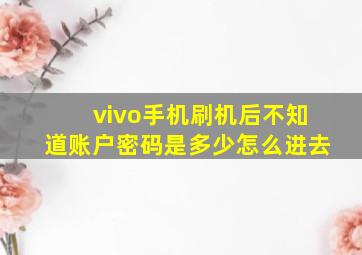 vivo手机刷机后不知道账户密码是多少怎么进去